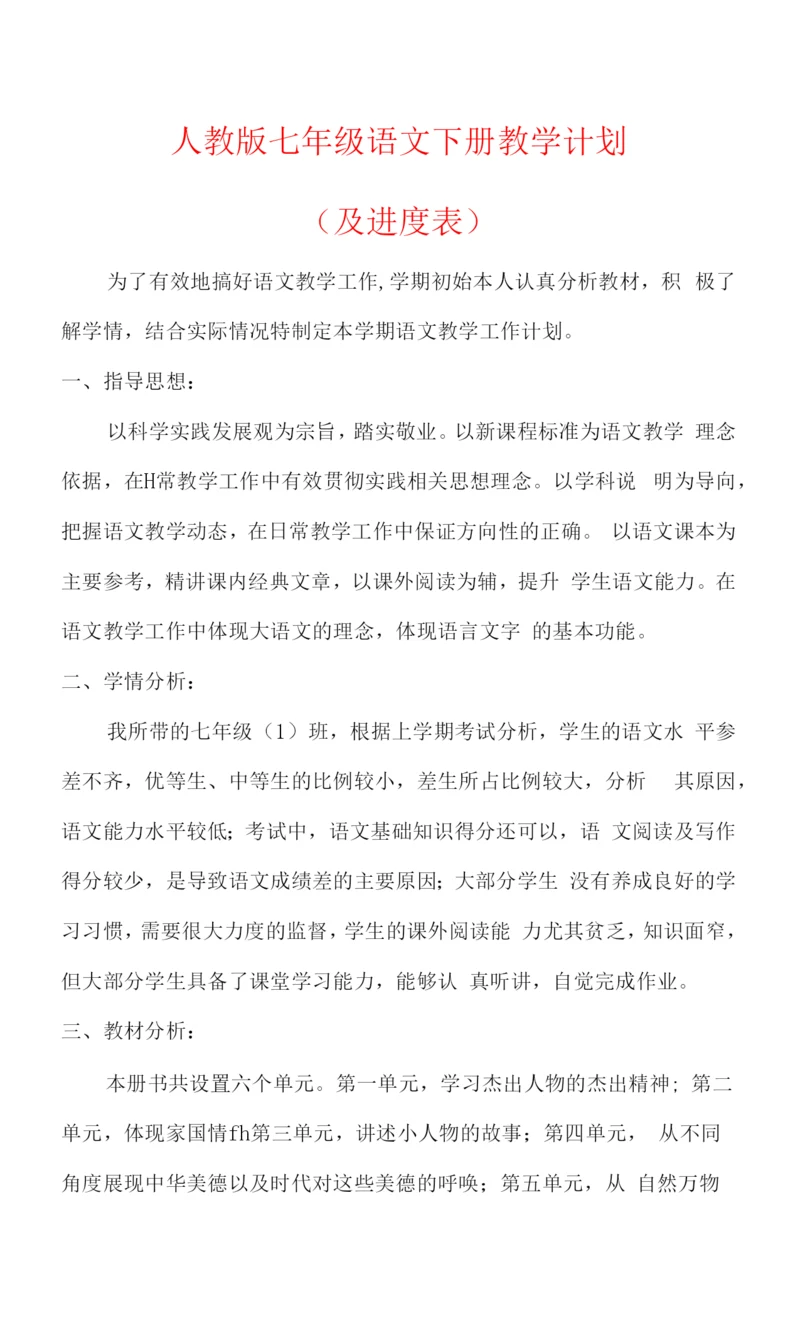 人教版七年级语文下册教学计划

（及进度表）

为了有效地搞好语文教学工作,学期初始本人认真分析教材，积 极了解学情，结合实际情况特制定本学期语文教学工作计划。

一、指导思想：

以科学实践发展观为宗旨，踏实敬业。以新课程标准为语文教学 理念依据，在H常教学工作中有效贯彻实践相关思想理念。以学科说 明为导向，把握语文教学动态，在日常教学工作中保证方向性的正确。 以语文课本为主要参考，精讲课内经典文章，以课外阅读为辅，提升 学生语文能力。在语文教学工作中体现大语文的理念，体现语言文字 的基本功能。

二、学情分析：

我所带的七年级（1）班，根据上学期考试分析，学生的语文水 平参差不齐，优等生、中等生的比例较小，差生所占比例较大，分析 其原因，语文能力水平较低；考试中，语文基础知识得分还可以，语 文阅读及写作得分较少，是导致语文成绩差的主要原因；大部分学生 没有养成良好的学习习惯，需要很大力度的监督，学生的课外阅读能 力尤其贫乏，知识面窄，但大部分学生具备了课堂学习能力，能够认 真听讲，自觉完成作业。

三、教材分析：

本册书共设置六个单元。第一单元，学习杰出人物的杰出精神；第二单元，体现家国情fh第三单元，讲述小人物的故事；第四单元， 从不同角度展现中华美德以及时代对这些美德的呼唤；第五单元，从 自然万物